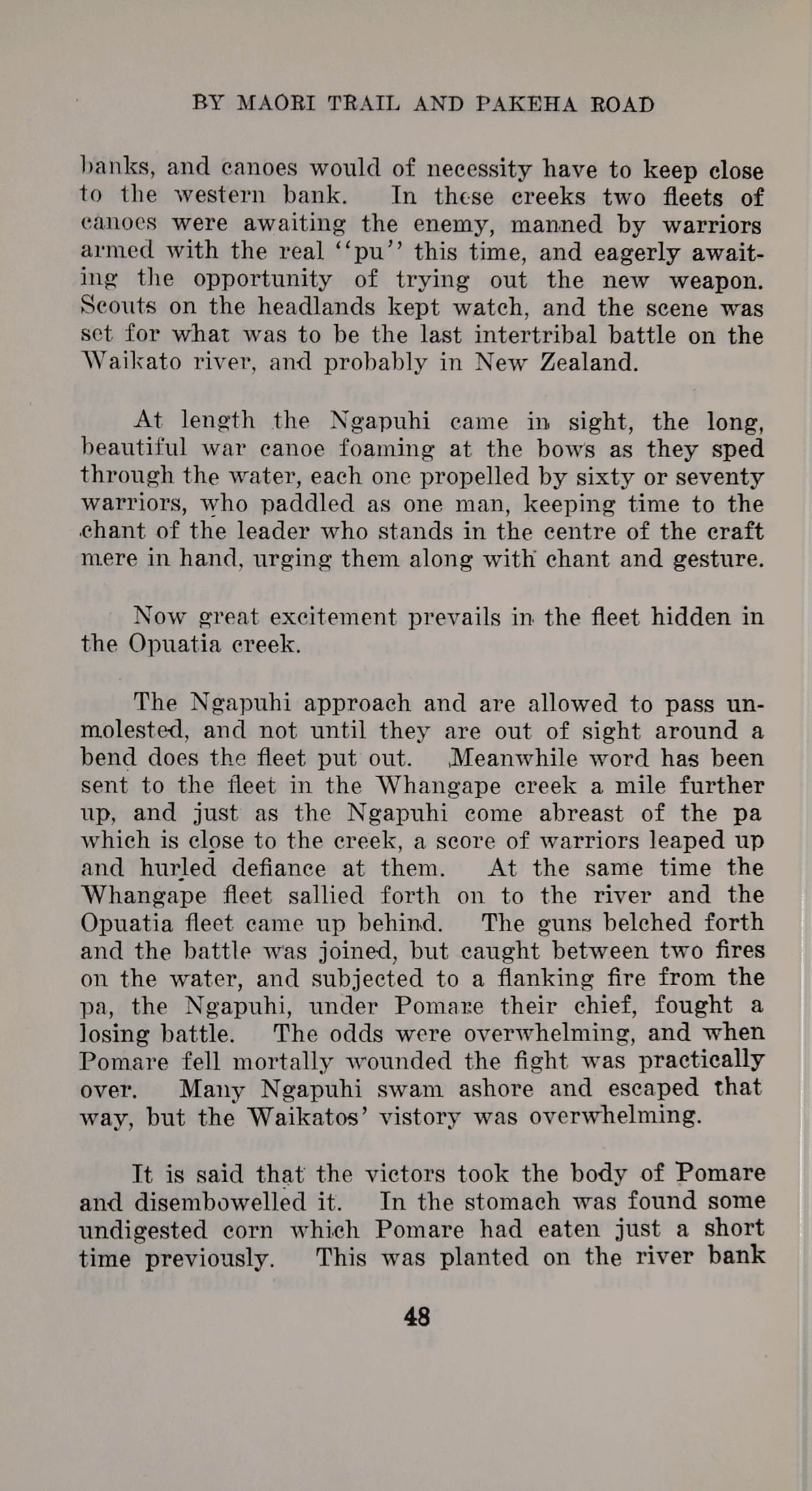 BY MAORI TRAIL AND PAKEHA ROAD

banks, and canoes would of necessity have to keep close to the western bank. In these creeks two fleets of canoes were awaiting the enemy, manned by warriors armed with the real "pu" this time, and eagerly awaiting the opportunity of trying out the new weapon. Scouts on the headlands kept watch, and the scene was set for what was to be the last intertribal battle on the Waikato river, and probably in New Zealand.

At length the Ngapuhi came in sight, the long, beautiful war canoe foaming at the bows as they sped through the water, each one propelled by sixty or seventy warriors, who paddled as one man, keeping time to the chant of the leader who stands in the centre of the craft mere in hand, urging them along with chant and gesture.

Now great excitement prevails in the fleet hidden in the Opuatia creek.

The Ngapuhi approach and are allowed to pass unmolested, and not until they are out of sight around a bend does the fleet put out. Meanwhile word has been sent to the fleet in the Whangape creek a mile further up, and just as the Ngapuhi come abreast of the pa which is close to the creek, a score of warriors leaped up and hurled defiance at them. At the same time the Whangape fleet sallied forth on to the river and the Opuatia fleet came up behind. The guns belched forth and the battle was joined, but caught between two fires on the water, and subjected to a flanking fire from the pa, the Ngapuhi, under Pomare their chief, fought a losing battle. The odds were overwhelming, and when Pomare fell mortally wounded the fight was practically over. Many Ngapuhi swam ashore and escaped that way, but the Waikatos' vistory was overwhelming.

It is said that the victors took the body of Pomare and disembowelled it. In the stomach was found some undigested corn which Pomare had eaten just a short time previously. This was planted on the river bank

48